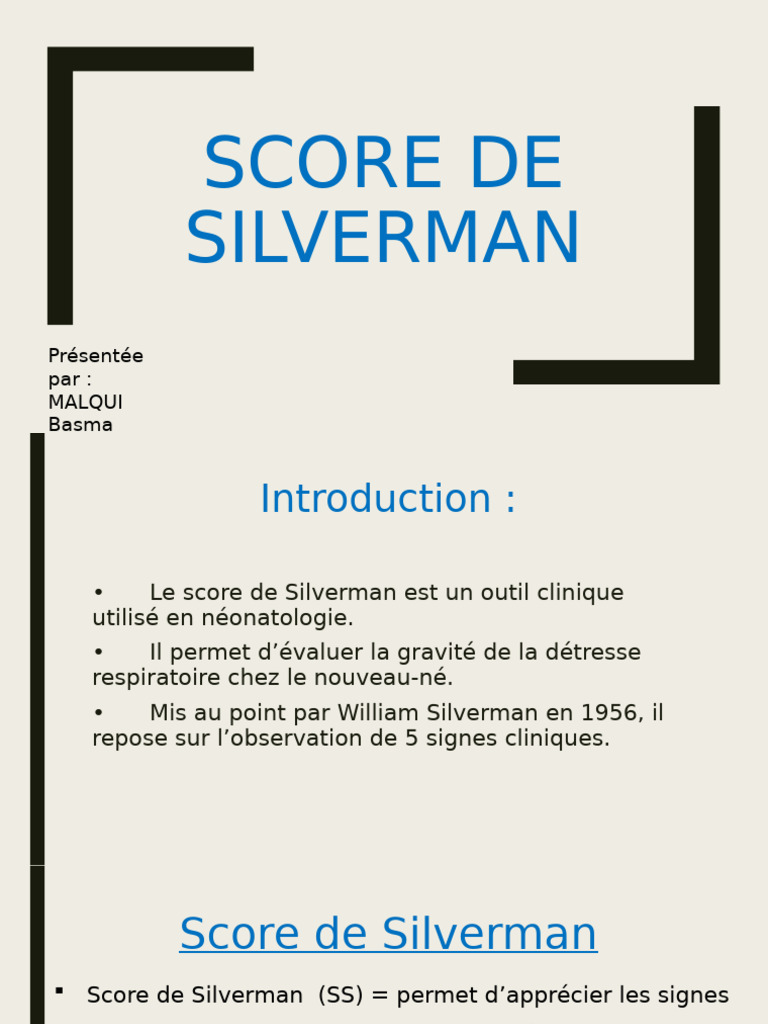 SCORE DE SILVERMAN

Présentée par : MALQUI Basma

Introduction :

• Le score de Silverman est un outil clinique utilisé en néonatologie.

• Il permet d’évaluer la gravité de la détresse respiratoire chez le nouveau-né.

• Mis au point par William Silverman en 1956, il repose sur l’observation de 5 signes cliniques.

Score de Silverman

▪ Score de Silverman (SS) = permet d’apprécier les signes